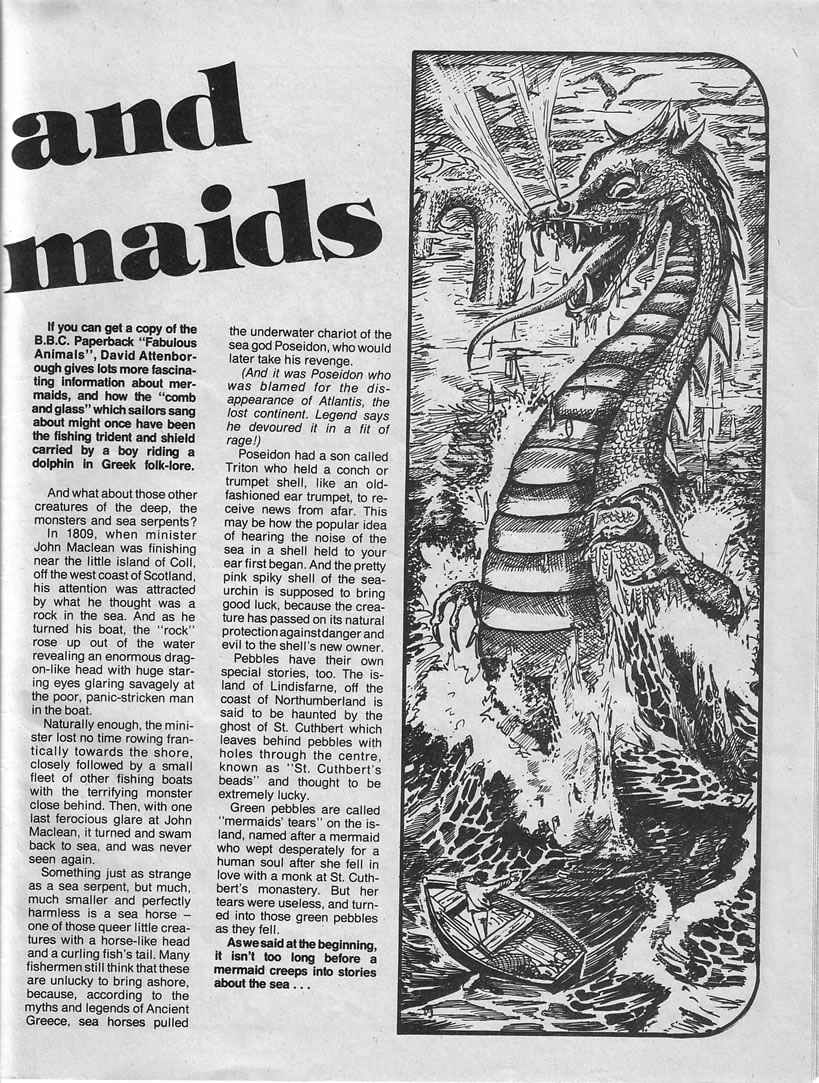 and maids

If you can get a copy of the B.B.C. Paperback "Fabulous Animals", David Attenborough gives lots more fascinating information about mermaids, and how the "comb and glass" which sailors sang about might once have been the fishing trident and shield carried by a boy riding a dolphin in Greek folk-lore.

And what about those other creatures of the deep, the monsters and sea serpents?

In 1809, when minister John Maclean was finishing near the little island of Coll, off the west coast of Scotland, his attention was attracted by what he thought was a rock in the sea. And as he turned his boat, the "rock" rose up out of the water revealing an enormous dragon-like head with huge staring eyes glaring savagely at the poor, panic-stricken man in the boat.

Naturally enough, the minister lost no time rowing frantically towards the shore, closely followed by a small fleet of other fishing boats with the terrifying monster close behind. Then, with one last ferocious glare at John Maclean, it turned and swam back to sea, and was never seen again.

Something just as strange as a sea serpent, but much, much smaller and perfectly harmless is a sea horse – one of those queer little creatures with a horse-like head and a curling fish's tail. Many fishermen still think that these are unlucky to bring ashore, because, according to the myths and legends of Ancient Greece, sea horses pulled the underwater chariot of the sea god Poseidon, who would later take his revenge.

(And it was Poseidon who was blamed for the disappearance of Atlantis, the lost continent. Legend says he devoured it in a fit of rage!)

Poseidon had a son called Triton who held a conch or trumpet shell, like an old-fashioned ear trumpet, to receive news from afar. This may be how the popular idea of hearing the noise of the sea in a shell held to your ear first began. And the pretty pink spiky shell of the sea-urchin is supposed to bring good luck, because the creature has passed on its natural protection against danger and evil to the shell's new owner.

Pebbles have their own special stories, too. The island of Lindisfarne, off the coast of Northumberland is said to be haunted by the ghost of St. Cuthbert which leaves behind pebbles with holes through the centre, known as "St. Cuthbert's beads" and thought to be extremely lucky.

Green pebbles are called "mermaids' tears" on the island, named after a mermaid who wept desperately for a human soul after she fell in love with a monk at St. Cuthbert's monastery. But her tears were useless, and turned into those green pebbles as they fell.

As we said at the beginning, it isn't too long before a mermaid creeps into stories about the sea . . .